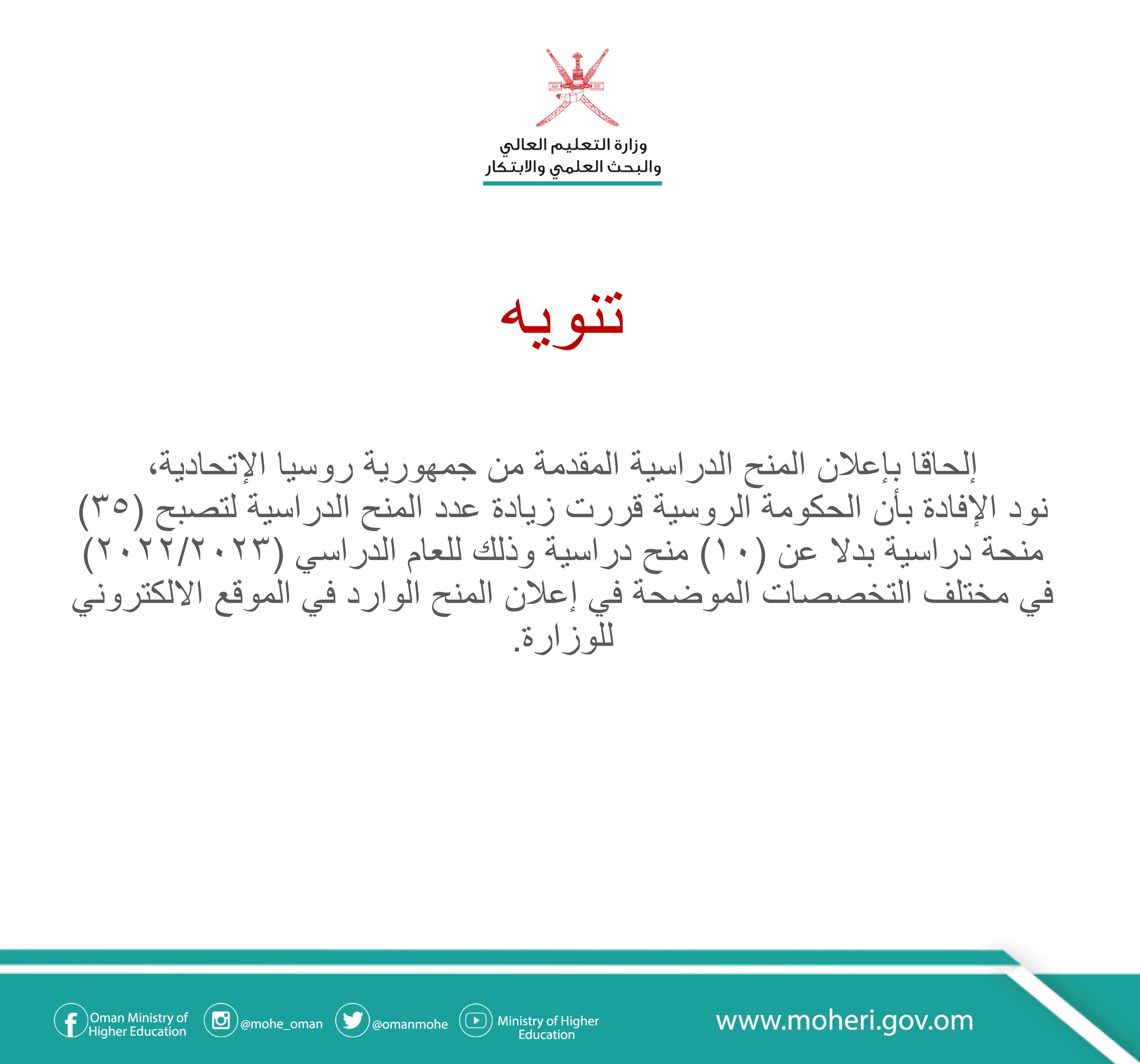 وزارة التعليم العالي
والبحث العلمي والابتكار

تنويه

إلحاقا بإعلان المنح الدراسية المقدمة من جمهورية روسيا الإتحادية، نود الإفادة بأن الحكومة الروسية قررت زيادة عدد المنح الدراسية لتصبح (٣٥) منحة دراسية بدلا عن (١٠) منح دراسية وذلك للعام الدراسي (٢٠٢٢/٢٠٢٣) في مختلف التخصصات الموضحة في إعلان المنح الوارد في الموقع الالكتروني للوزارة.

Oman Ministry of Higher Education @mohe_oman @omanmohe Ministry of Higher Education www.moheri.gov.om